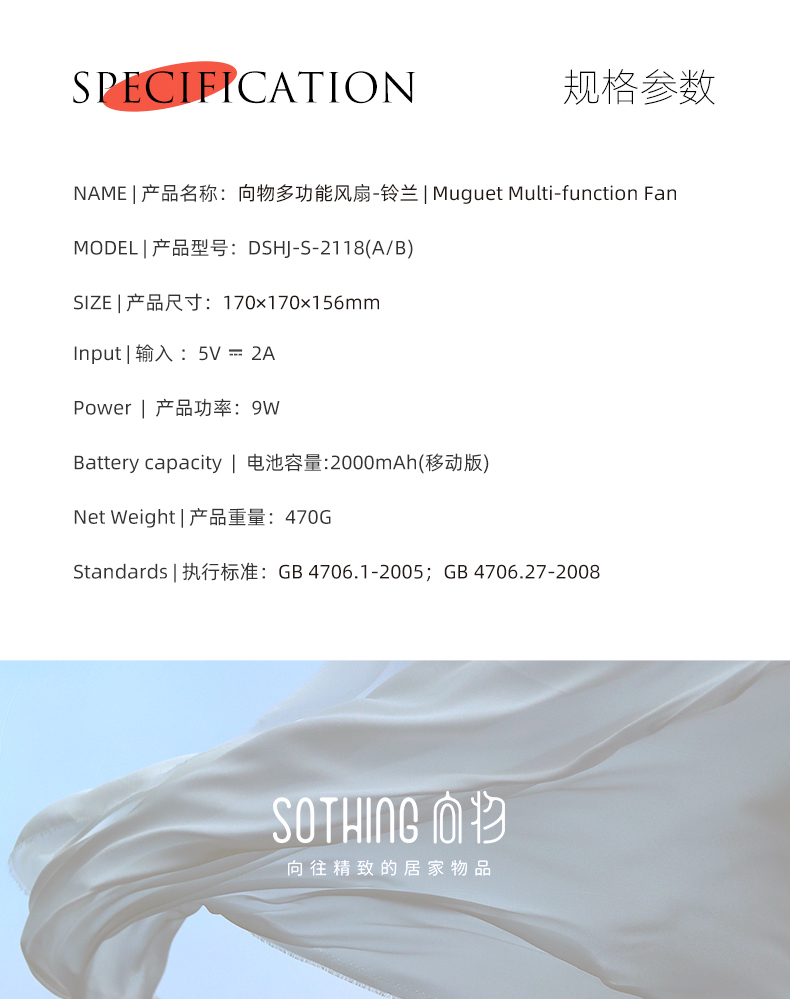 SPECIFICATION 规格参数

NAME | 产品名称：向物多功能风扇-铃兰 | Muguet Multi-function Fan

MODEL | 产品型号：DSHJ-S-2118(A/B)

SIZE | 产品尺寸：170×170×156mm

Input | 输入： 5V ⎓ 2A

Power | 产品功率：9W

Battery capacity | 电池容量:2000mAh(移动版)

Net Weight | 产品重量：470G

Standards | 执行标准：GB 4706.1-2005；GB 4706.27-2008

SOTHING 向物
向往精致的居家物品